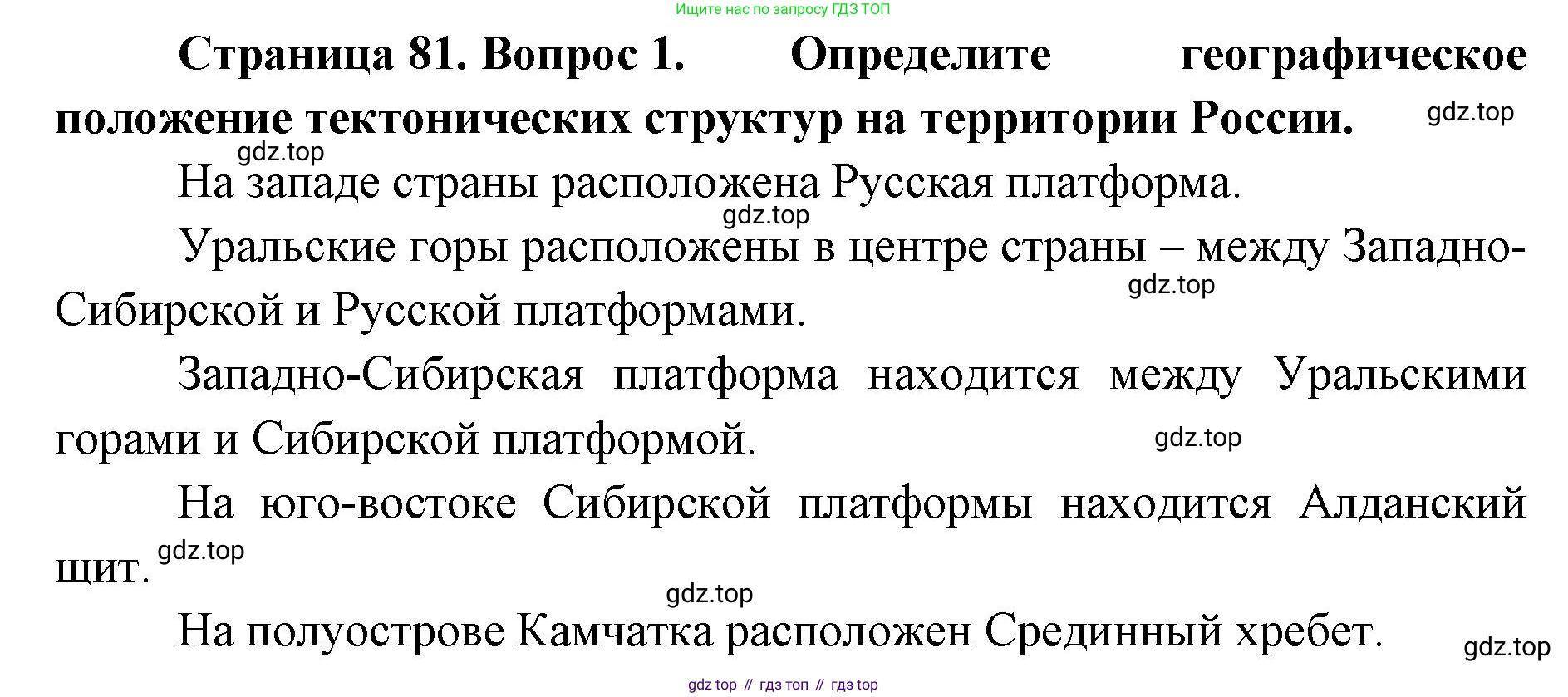 Ищите нас по запросу ГДЗ ТОП

Страница 81. Вопрос 1. Определите географическое положение тектонических структур на территории России. gdz.top

gdz.top

На западе страны расположена Русская платформа.

gdz.top

Уральские горы расположены в центре страны – между Западно-Сибирской и Русской платформами. gdz.top

Западно-Сибирская платформа находится между Уральскими горами и Сибирской платформой. gdz.top

На юго-востоке Сибирской платформы находится Алданский щит. gdz.top

gdz.top

На полуострове Камчатка расположен Срединный хребет. gdz.top

gdz top // гдз топ // гдз top